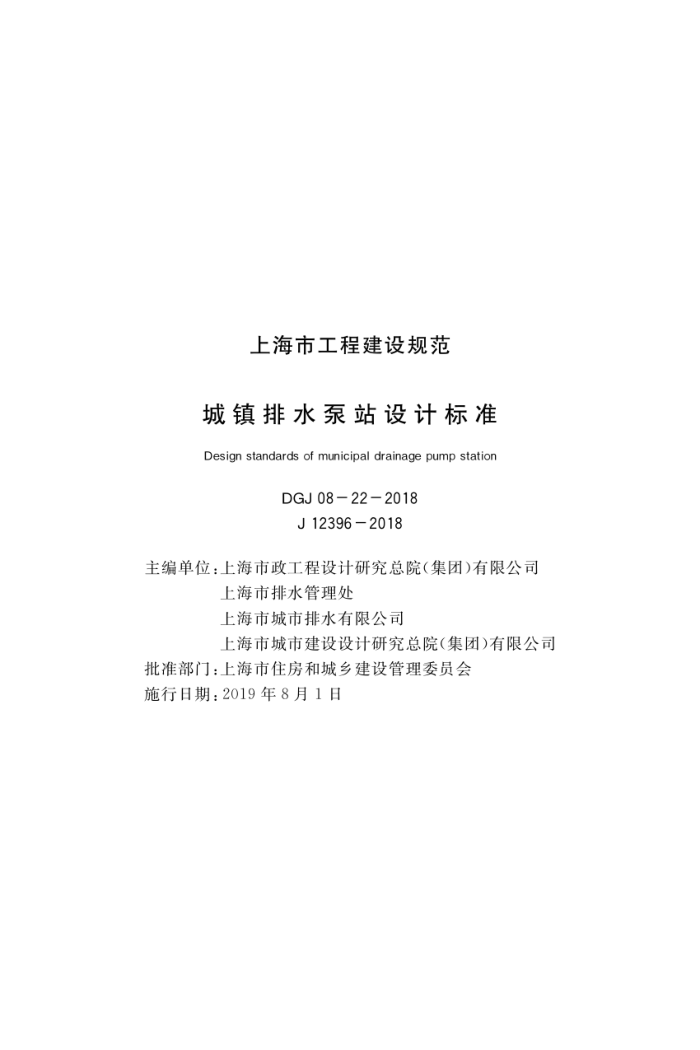 上海市工程建设规范

城镇排水泵站设计标准

Design standards of municipal drainage pump station

DGJ 08－22－2018
J 12396－2018

主编单位：上海市政工程设计研究总院(集团)有限公司
上海市排水管理处
上海市城市排水有限公司
上海市城市建设设计研究总院(集团)有限公司
批准部门：上海市住房和城乡建设管理委员会
施行日期：2019 年 8 月 1 日